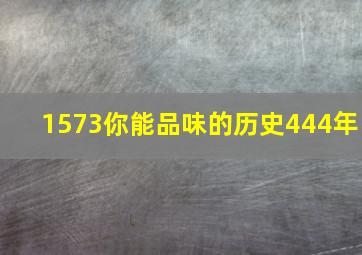 1573你能品味的历史444年